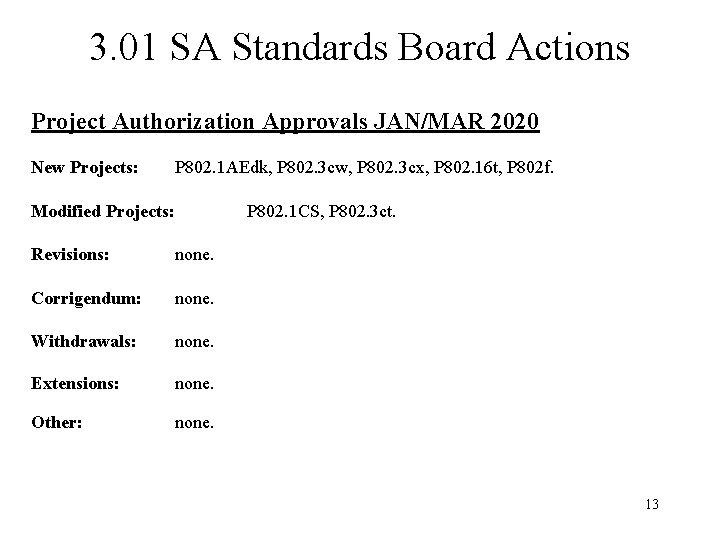 3.01 SA Standards Board Actions

Project Authorization Approvals JAN/MAR 2020

New Projects: P802.1AEdk, P802.3cw, P802.3cx, P802.16t, P802f.

Modified Projects: P802.1CS, P802.3ct.

Revisions: none.

Corrigendum: none.

Withdrawals: none.

Extensions: none.

Other: none.

13